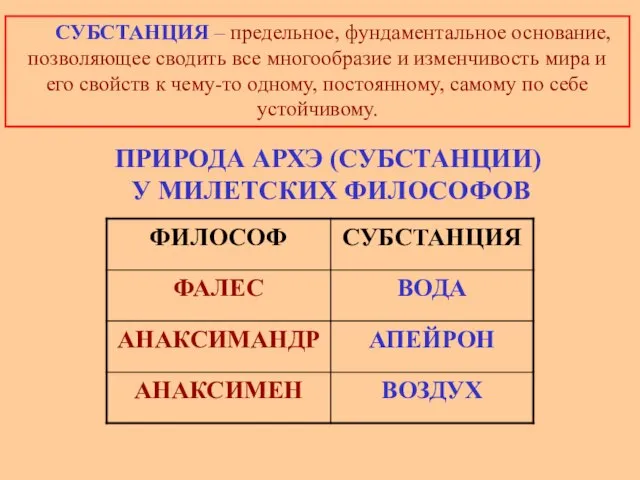 СУБСТАНЦИЯ – предельное, фундаментальное основание, позволяющее сводить все многообразие и изменчивость мира и его свойств к чему-то одному, постоянному, самому по себе устойчивому.

ПРИРОДА АРХЭ (СУБСТАНЦИИ) У МИЛЕТСКИХ ФИЛОСОФОВ

| ФИЛОСОФ | СУБСТАНЦИЯ |
|---|---|
| ФАЛЕС | ВОДА |
| АНАКСИМАНДР | АПЕЙРОН |
| АНАКСИМЕН | ВОЗДУХ |